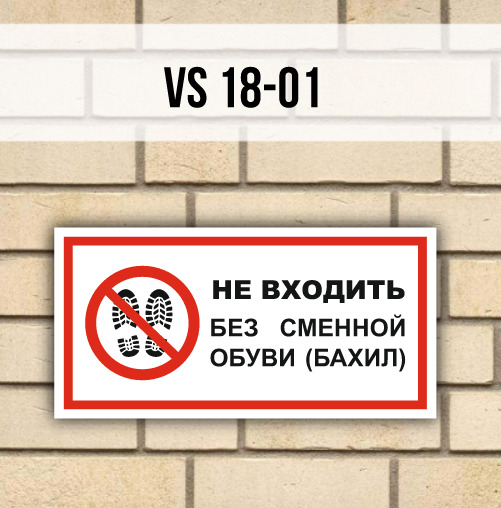 VS 18-01

НЕ ВХОДИТЬ
БЕЗ СМЕННОЙ
ОБУВИ (БАХИЛ)